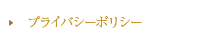 プライバシーポリシー